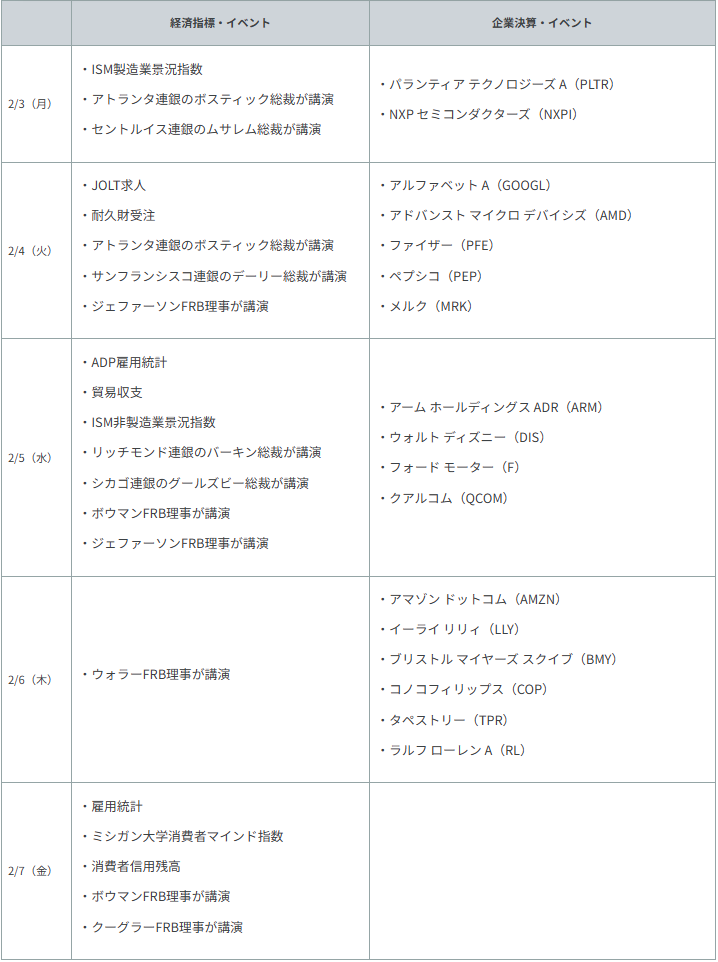 |  | 経済指標・イベント | 企業決算・イベント |
|---|---|---|
| 2/3（月） | ・ISM製造業景況指数<br>・アトランタ連銀のボスティック総裁が講演<br>・セントルイス連銀のムサレム総裁が講演 | ・パランティア テクノロジーズ A（PLTR）<br>・NXP セミコンダクターズ（NXPI） |
| 2/4（火） | ・JOLT求人<br>・耐久財受注<br>・アトランタ連銀のボスティック総裁が講演<br>・サンフランシスコ連銀のデーリー総裁が講演<br>・ジェファーソンFRB理事が講演 | ・アルファベット A（GOOGL）<br>・アドバンスト マイクロ デバイシズ（AMD）<br>・ファイザー（PFE）<br>・ペプシコ（PEP）<br>・メルク（MRK） |
| 2/5（水） | ・ADP雇用統計<br>・貿易収支<br>・ISM非製造業景況指数<br>・リッチモンド連銀のバーキン総裁が講演<br>・シカゴ連銀のグールズビー総裁が講演<br>・ボウマンFRB理事が講演<br>・ジェファーソンFRB理事が講演 | ・アーム ホールディングス ADR（ARM）<br>・ウォルト ディズニー（DIS）<br>・フォード モーター（F）<br>・クアルコム（QCOM） |
| 2/6（木） | ・ウォラーFRB理事が講演 | ・アマゾン ドットコム（AMZN）<br>・イーライ リリィ（LLY）<br>・ブリストル マイヤーズ スクイブ（BMY）<br>・コノコフィリップス（COP）<br>・タペストリー（TPR）<br>・ラルフ ローレン A（RL） |
| 2/7（金） | ・雇用統計<br>・ミシガン大学消費者マインド指数<br>・消費者信用残高<br>・ボウマンFRB理事が講演<br>・クーグラーFRB理事が講演 |  |